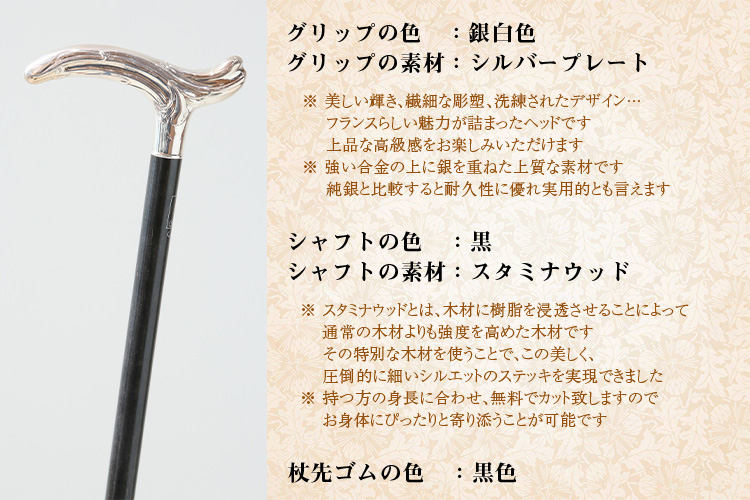 グリップの色　：銀白色
グリップの素材：シルバープレート

※ 美しい輝き、繊細な彫塑、洗練されたデザイン…
フランスらしい魅力が詰まったヘッドです
上品な高級感をお楽しみいただけます
※ 強い合金の上に銀を重ねた上質な素材です
純銀と比較すると耐久性に優れ実用的とも言えます

シャフトの色　：黒
シャフトの素材：スタミナウッド

※ スタミナウッドとは、木材に樹脂を浸透させることによって
通常の木材よりも強度を高めた木材です
その特別な木材を使うことで、この美しく、
圧倒的に細いシルエットのステッキを実現できました
※ 持つ方の身長に合わせ、無料でカット致しますので
お身体にぴったりと寄り添うことが可能です

杖先ゴムの色　：黒色